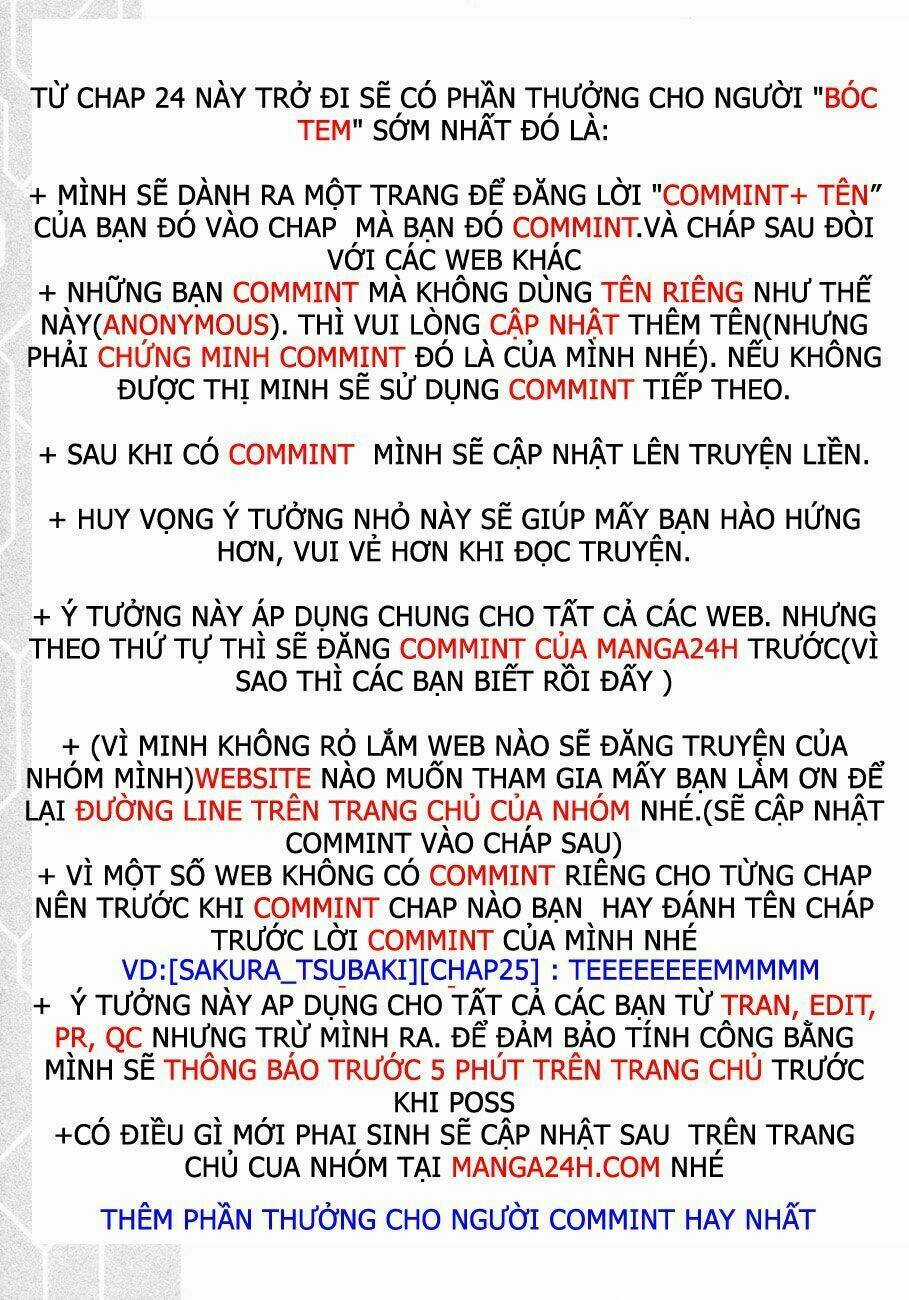 TỪ CHAP 24 NÀY TRỞ ĐI SẼ CÓ PHẦN THƯỞNG CHO NGƯỜI "BÓC TEM" SỚM NHẤT ĐÓ LÀ:

+ MÌNH SẼ DÀNH RA MỘT TRANG ĐỂ ĐĂNG LỜI "COMMINT+ TÊN" CỦA BẠN ĐÓ VÀO CHAP MÀ BẠN ĐÓ COMMINT.VÀ CHÁP SAU ĐÒI VỚI CÁC WEB KHÁC
+ NHỮNG BẠN COMMINT MÀ KHÔNG DÙNG TÊN RIÊNG NHƯ THẾ NÀY(ANONYMOUS). THÌ VUI LÒNG CẬP NHẬT THÊM TÊN(NHƯNG PHẢI CHỨNG MINH COMMINT ĐÓ LÀ CỦA MÌNH NHÉ). NẾU KHÔNG ĐƯỢC THỊ MINH SẼ SỬ DỤNG COMMINT TIẾP THEO.

+ SAU KHI CÓ COMMINT MÌNH SẼ CẬP NHẬT LÊN TRUYỆN LIỀN.

+ HUY VỌNG Ý TƯỞNG NHỎ NÀY SẼ GIÚP MẤY BẠN HÀO HỨNG HƠN, VUI VẺ HƠN KHI ĐỌC TRUYỆN.

+ Ý TƯỞNG NÀY ÁP DỤNG CHUNG CHO TẤT CẢ CÁC WEB. NHƯNG THEO THỨ TỰ THÌ SẼ ĐĂNG COMMINT CỦA MANGA24H TRƯỚC(VÌ SAO THÌ CÁC BẠN BIẾT RỒI ĐẤY )

+ (VÌ MINH KHÔNG RỎ LẮM WEB NÀO SẼ ĐĂNG TRUYỆN CỦA NHÓM MÌNH)WEBSITE NÀO MUỐN THAM GIA MẤY BẠN LÀM ƠN ĐỂ LẠI ĐƯỜNG LINE TRÊN TRANG CHỦ CỦA NHÓM NHÉ.(SẼ CẬP NHẬT COMMINT VÀO CHÁP SAU)
+ VÌ MỘT SỐ WEB KHÔNG CÓ COMMINT RIÊNG CHO TỪNG CHAP NÊN TRƯỚC KHI COMMINT CHAP NÀO BẠN HAY ĐÁNH TÊN CHÁP TRƯỚC LỜI COMMINT CỦA MÌNH NHÉ
VD:[SAKURA_TSUBAKI][CHAP25] : TEEEEEEEEMMMMM
+ Ý TƯỞNG NÀY AP DỤNG CHO TẤT CẢ CÁC BẠN TỪ TRAN, EDIT, PR, QC NHƯNG TRỪ MÌNH RA. ĐỂ ĐẢM BẢO TÍNH CÔNG BẰNG MÌNH SẼ THÔNG BÁO TRƯỚC 5 PHÚT TRÊN TRANG CHỦ TRƯỚC KHI POSS
+CÓ ĐIỀU GÌ MỚI PHAI SINH SẼ CẬP NHẬT SAU TRÊN TRANG CHỦ CUA NHÓM TẠI MANGA24H.COM NHÉ

THÊM PHẦN THƯỞNG CHO NGƯỜI COMMINT HAY NHẤT